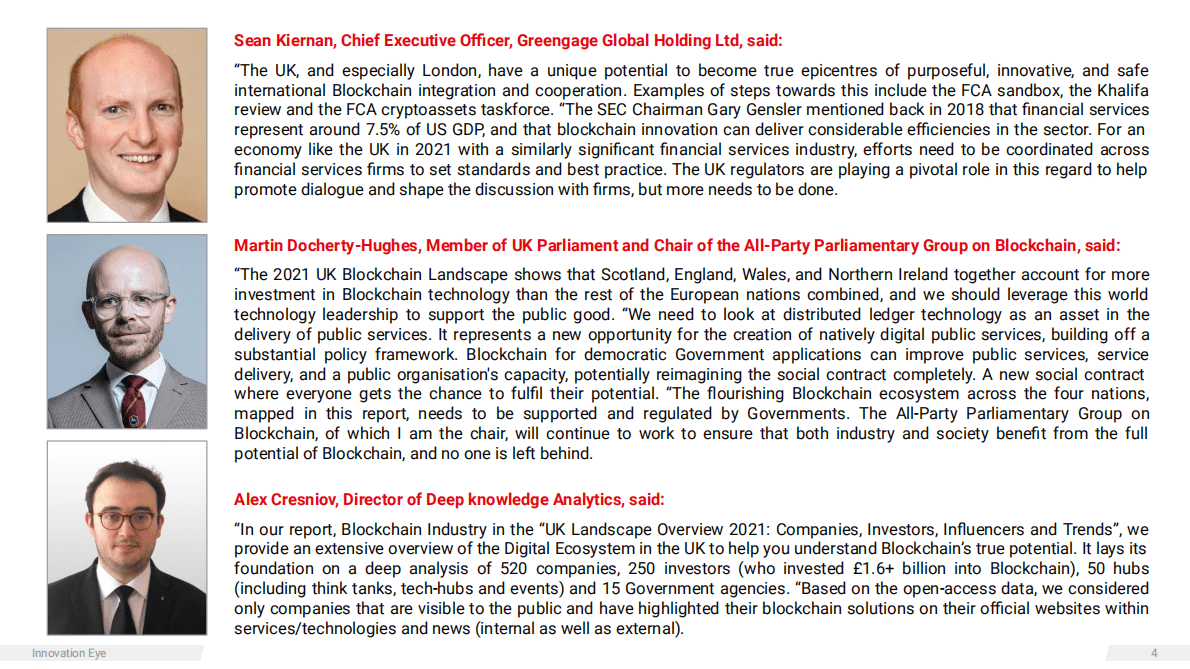 Sean Kiernan, Chief Executive Officer, Greengage Global Holding Ltd, said:

“The UK, and especially London, have a unique potential to become true epicentres of purposeful, innovative, and safe international Blockchain integration and cooperation. Examples of steps towards this include the FCA sandbox, the Khalifa review and the FCA cryptoassets taskforce. “The SEC Chairman Gary Gensler mentioned back in 2018 that financial services represent around 7.5% of US GDP, and that blockchain innovation can deliver considerable efficiencies in the sector. For an economy like the UK in 2021 with a similarly significant financial services industry, efforts need to be coordinated across financial services firms to set standards and best practice. The UK regulators are playing a pivotal role in this regard to help promote dialogue and shape the discussion with firms, but more needs to be done.

Martin Docherty-Hughes, Member of UK Parliament and Chair of the All-Party Parliamentary Group on Blockchain, said:

“The 2021 UK Blockchain Landscape shows that Scotland, England, Wales, and Northern Ireland together account for more investment in Blockchain technology than the rest of the European nations combined, and we should leverage this world technology leadership to support the public good. “We need to look at distributed ledger technology as an asset in the delivery of public services. It represents a new opportunity for the creation of natively digital public services, building off a substantial policy framework. Blockchain for democratic Government applications can improve public services, service delivery, and a public organisation's capacity, potentially reimagining the social contract completely. A new social contract where everyone gets the chance to fulfil their potential. “The flourishing Blockchain ecosystem across the four nations, mapped in this report, needs to be supported and regulated by Governments. The All-Party Parliamentary Group on Blockchain, of which I am the chair, will continue to work to ensure that both industry and society benefit from the full potential of Blockchain, and no one is left behind.

Alex Cresniov, Director of Deep knowledge Analytics, said:

“In our report, Blockchain Industry in the “UK Landscape Overview 2021: Companies, Investors, Influencers and Trends”, we provide an extensive overview of the Digital Ecosystem in the UK to help you understand Blockchain’s true potential. It lays its foundation on a deep analysis of 520 companies, 250 investors (who invested £1.6+ billion into Blockchain), 50 hubs (including think tanks, tech-hubs and events) and 15 Government agencies. “Based on the open-access data, we considered only companies that are visible to the public and have highlighted their blockchain solutions on their official websites within services/technologies and news (internal as well as external).

Innovation Eye

4